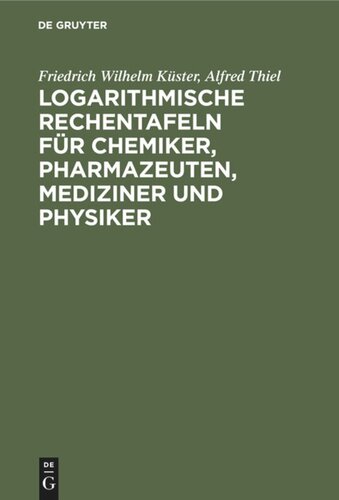 DE GRUYTER

Friedrich Wilhelm Küster, Alfred Thiel

LOGARITHMISCHE RECHENTAFELN FÜR CHEMIKER, PHARMAZEUTEN, MEDIZINER UND PHYSIKER

DE
G